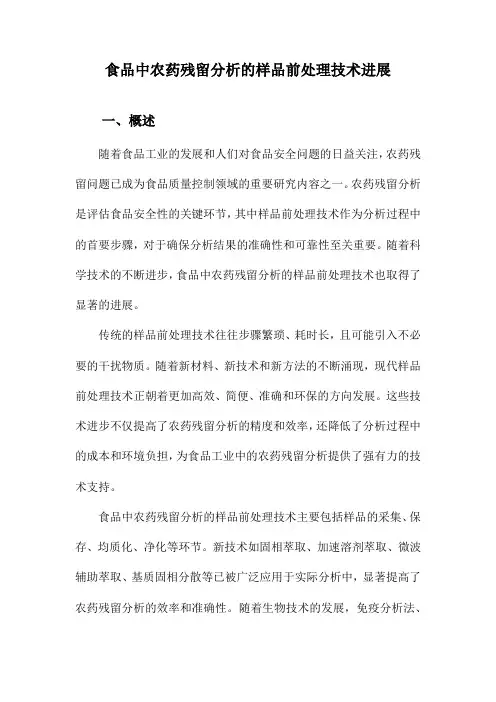 食品中农药残留分析的样品前处理技术进展

一、概述

随着食品工业的发展和人们对食品安全问题的日益关注，农药残留问题已成为食品质量控制领域的重要研究内容之一。农药残留分析是评估食品安全性的关键环节，其中样品前处理技术作为分析过程中的首要步骤，对于确保分析结果的准确性和可靠性至关重要。随着科学技术的不断进步，食品中农药残留分析的样品前处理技术也取得了显著的进展。

传统的样品前处理技术往往步骤繁琐、耗时长，且可能引入不必要的干扰物质。随着新材料、新技术和新方法的不断涌现，现代样品前处理技术正朝着更加高效、简便、准确和环保的方向发展。这些技术进步不仅提高了农药残留分析的精度和效率，还降低了分析过程中的成本和环境负担，为食品工业中的农药残留分析提供了强有力的技术支持。

食品中农药残留分析的样品前处理技术主要包括样品的采集、保存、均质化、净化等环节。新技术如固相萃取、加速溶剂萃取、微波辅助萃取、基质固相分散等已被广泛应用于实际分析中，显著提高了农药残留分析的效率和准确性。随着生物技术的发展，免疫分析法、